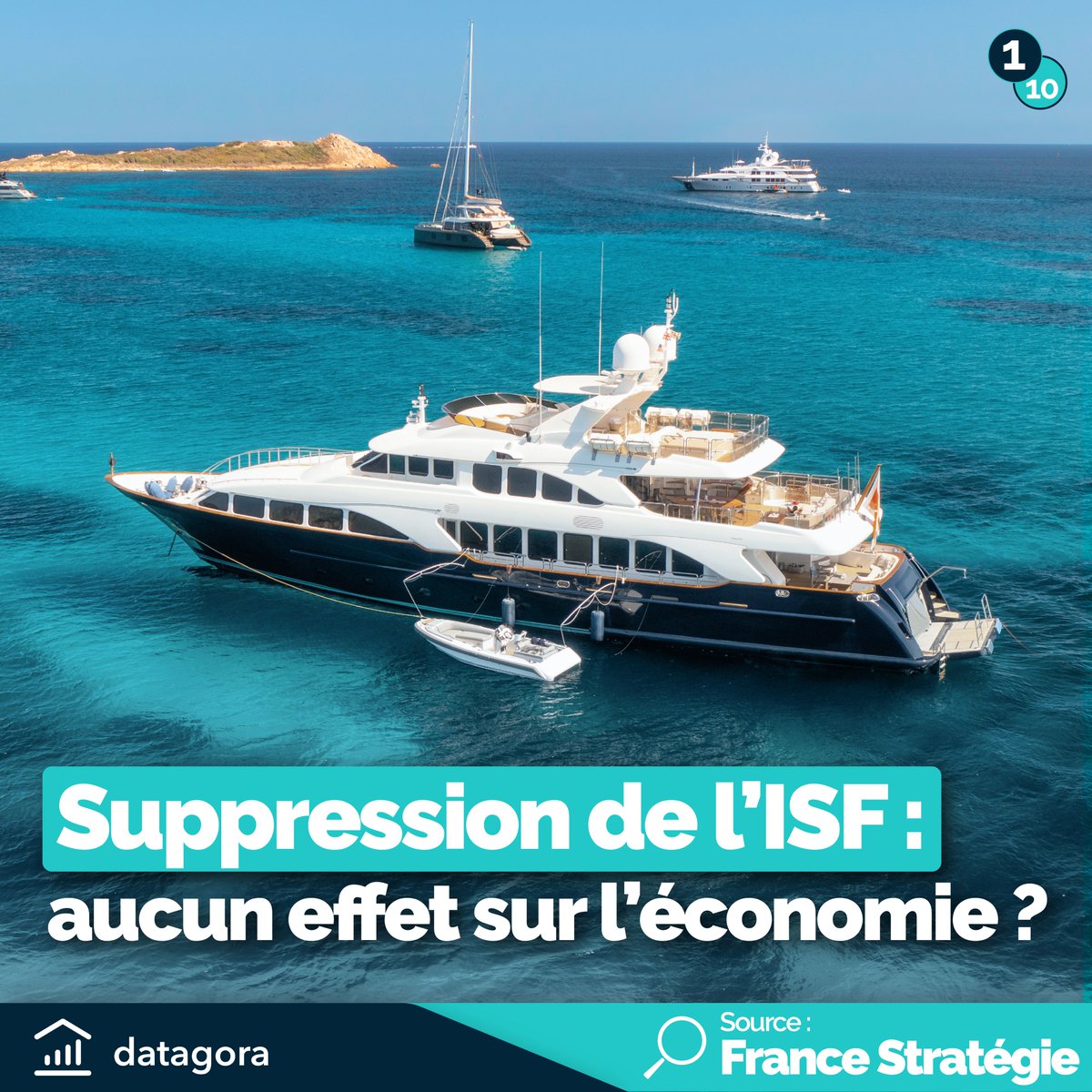 1
10

Suppression de l'ISF :
aucun effet sur l'économie ?

datagora

Source :
France Stratégie